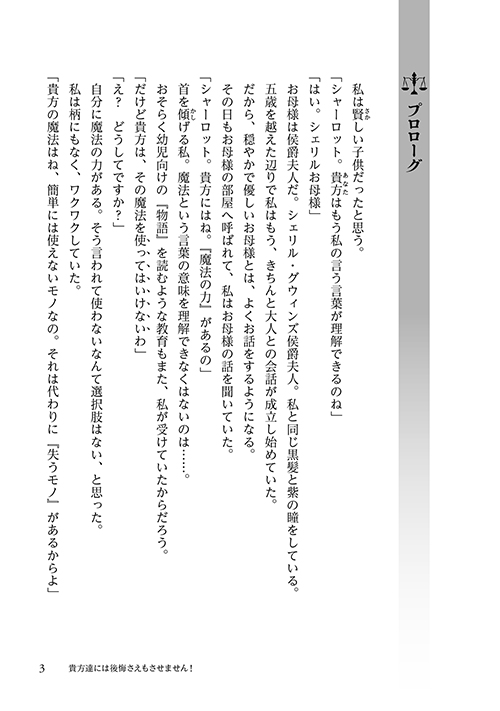 プロローグ

私は賢しい子供だったと思う。

「シャーロット。貴方はもう私の言う言葉が理解できるのね」

「はい。シェリルお母様」

お母様は侯爵夫人だ。シェリル・グウィンズ侯爵夫人。私と同じ黒髪と紫の瞳をしている。

五歳を越えた辺りで私はもう、きちんと大人との会話が成立し始めていた。

だから、穏やかで優しいお母様とは、よくお話をするようになる。

その日もお母様の部屋へ呼ばれて、私はお母様の話を聞いていた。

「シャーロット。貴方にはね。『魔法の力』があるの」

首を傾げる私。魔法という言葉の意味を理解できなくはないのは……。

おそらく幼児向けの『物語』を読むような教育もまた、私が受けていたからだろう。

「だけど貴方は、その魔法を使ってはいけないわ」

「え？　どうしてですか？」

自分に魔法の力がある。そう言われて使わないなんて選択肢はない、と思った。

私は柄にもなく、ワクワクしていた。

「貴方の魔法はね、簡単には使えないモノなの。それは代わりに『失うモノ』があるからよ」

3　貴方達には後悔さえもさせません！